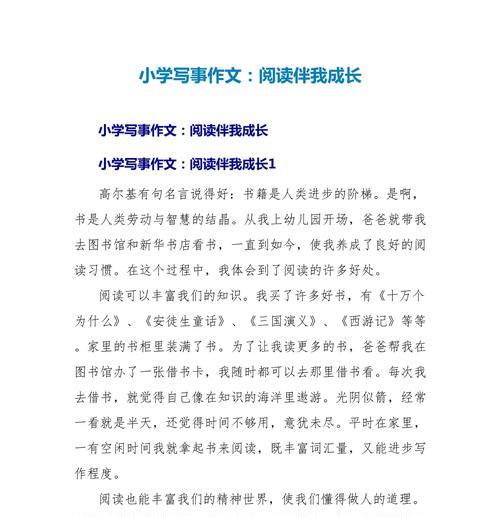 小学写事作文：阅读伴我成长

小学写事作文：阅读伴我成长

小学写事作文：阅读伴我成长1

高尔基有句名言说得好：书籍是人类进步的阶梯。是啊，书是人类劳动与智慧的结晶。从我上幼儿园开场，爸爸就带我去图书馆和新华书店看书，一直到如今，使我养成了良好的阅读习惯。在这个过程中，我体会到了阅读的许多好处。

阅读可以丰富我们的知识。我买了许多好书，有《十万个为什么》、《安徒生童话》、《三国演义》、《西游记》等等。家里的书柜里装满了书。为了让我读更多的书，爸爸帮我在图书馆办了一张借书卡，我随时都可以去那里借书看。每次我去借书，就觉得自己像在知识的海洋里遨游。光阴似箭，经常一看就是半天，还觉得时间不够用，意犹未尽。平时在家里，一有空闲时间我就拿起书来阅读，既丰富词汇量，又能进步写作程度。

阅读也能丰富我们的精神世界，使我们懂得做人的道理。